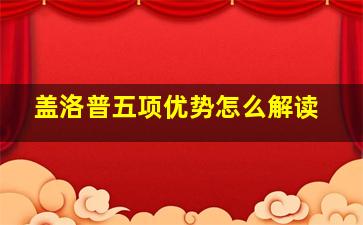 盖洛普五项优势怎么解读